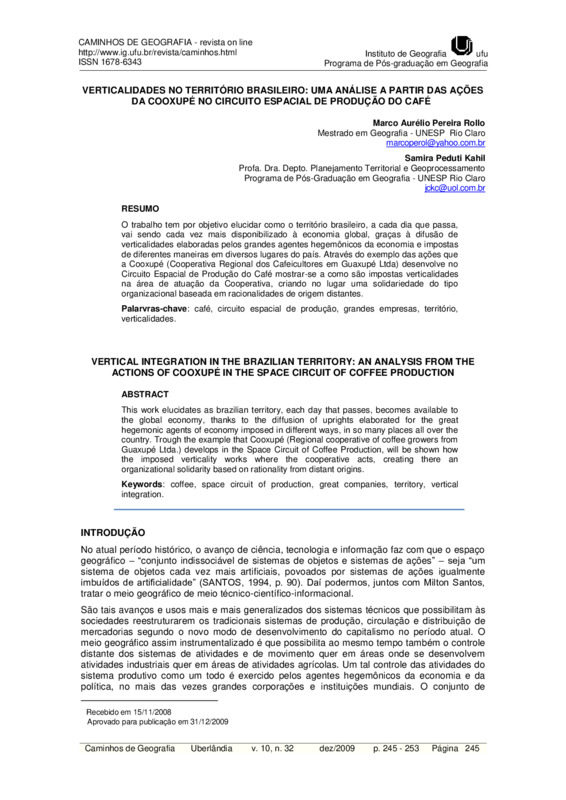 CAMINHOS DE GEOGRAFIA - revista on line
http://www.ig.ufu.br/revista/caminhos.html
ISSN 1678-6343

Instituto de Geografia ufu
Programa de Pós-graduação em Geografia

VERTICALIDADES NO TERRITÓRIO BRASILEIRO: UMA ANÁLISE A PARTIR DAS AÇÕES DA COOXUPÉ NO CIRCUITO ESPACIAL DE PRODUÇÃO DO CAFÉ

Marco Aurélio Pereira Rollo
Mestrado em Geografia - UNESP Rio Claro
marcoperol@yahoo.com.br

Samira Peduti Kahil
Profa. Dra. Depto. Planejamento Territorial e Geoprocessamento
Programa de Pós-Graduação em Geografia - UNESP Rio Claro
jckc@uol.com.br

RESUMO

O trabalho tem por objetivo elucidar como o território brasileiro, a cada dia que passa, vai sendo cada vez mais disponibilizado à economia global, graças à difusão de verticalidades elaboradas pelos grandes agentes hegemônicos da economia e impostas de diferentes maneiras em diversos lugares do país. Através do exemplo das ações que a Cooxupé (Cooperativa Regional dos Cafeicultores em Guaxupé Ltda) desenvolve no Circuito Espacial de Produção do Café mostrar-se a como são impostas verticalidades na área de atuação da Cooperativa, criando no lugar uma solidariedade do tipo organizacional baseada em racionalidades de origem distantes.

Palarvras-chave: café, circuito espacial de produção, grandes empresas, território, verticalidades.

VERTICAL INTEGRATION IN THE BRAZILIAN TERRITORY: AN ANALYSIS FROM THE ACTIONS OF COOXUPÉ IN THE SPACE CIRCUIT OF COFFEE PRODUCTION

ABSTRACT

This work elucidates as brazilian territory, each day that passes, becomes available to the global economy, thanks to the diffusion of uprights elaborated for the great hegemonic agents of economy imposed in different ways, in so many places all over the country. Trough the example that Cooxupé (Regional cooperative of coffee growers from Guaxupé Ltda.) develops in the Space Circuit of Coffee Production, will be shown how the imposed verticality works where the cooperative acts, creating there an organizational solidarity based on rationality from distant origins.

Keywords: coffee, space circuit of production, great companies, territory, vertical integration.

INTRODUÇÃO

No atual período histórico, o avanço de ciência, tecnologia e informação faz com que o espaço geográfico – "conjunto indissociável de sistemas de objetos e sistemas de ações" – seja "um sistema de objetos cada vez mais artificiais, povoados por sistemas de ações igualmente imbuídos de artificialidade" (SANTOS, 1994, p. 90). Daí podermos, juntos com Milton Santos, tratar o meio geográfico de meio técnico-científico-informacional.

São tais avanços e usos mais e mais generalizados dos sistemas técnicos que possibilitam às sociedades reestruturarem os tradicionais sistemas de produção, circulação e distribuição de mercadorias segundo o novo modo de desenvolvimento do capitalismo no período atual. O meio geográfico assim instrumentalizado é que possibilita ao mesmo tempo também o controle distante dos sistemas de atividades e de movimento quer em áreas onde se desenvolvem atividades industriais quer em áreas de atividades agrícolas. Um tal controle das atividades do sistema produtivo como um todo é exercido pelos agentes hegemônicos da economia e da política, no mais das vezes grandes corporações e instituições mundiais. O conjunto de

Recebido em 15/11/2008
Aprovado para publicação em 31/12/2009

Caminhos de Geografia Uberlândia v. 10, n. 32 dez/2009 p. 245 - 253 Página 245